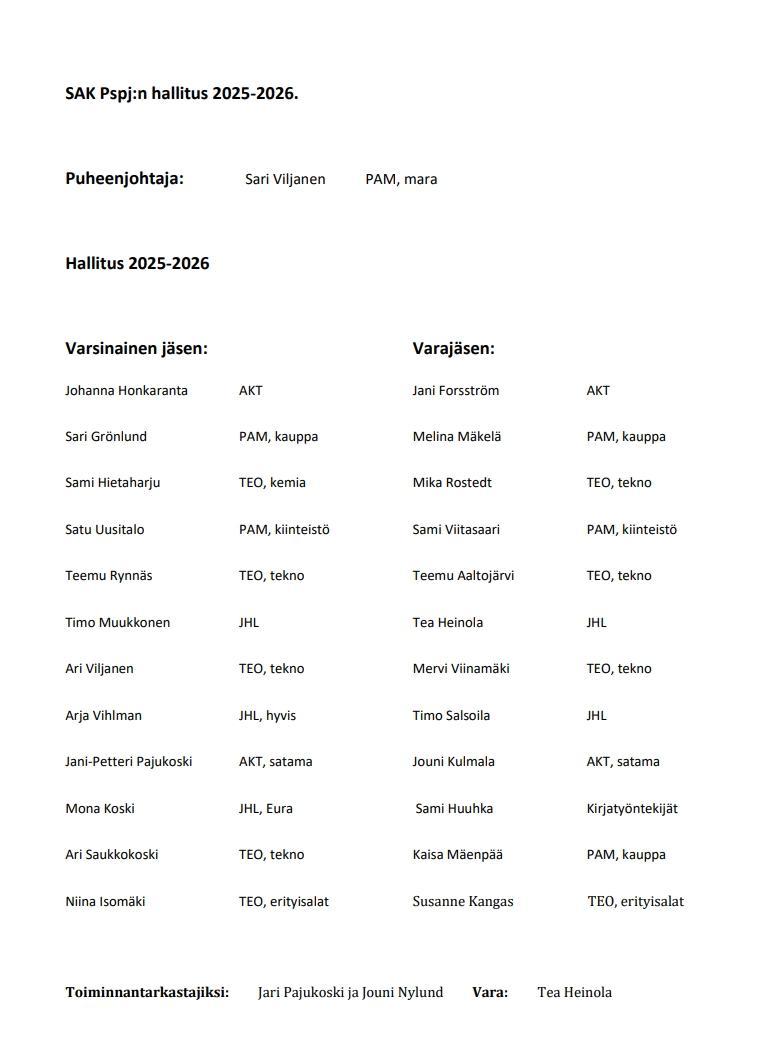 SAK Pspj:n hallitus 2025-2026.

Puheenjohtaja: Sari Viljanen PAM, mara

Hallitus 2025-2026

| Varsinainen jäsen: | | Varajäsen: | |
|---|---|---|---|
| Johanna Honkaranta | AKT | Jani Forsström | AKT |
| Sari Grönlund | PAM, kauppa | Melina Mäkelä | PAM, kauppa |
| Sami Hietaharju | TEO, kemia | Mika Rostedt | TEO, tekno |
| Satu Uusitalo | PAM, kiinteistö | Sami Viitasaari | PAM, kiinteistö |
| Teemu Rynnäs | TEO, tekno | Teemu Aaltojärvi | TEO, tekno |
| Timo Muukkonen | JHL | Tea Heinola | JHL |
| Ari Viljanen | TEO, tekno | Mervi Viinamäki | TEO, tekno |
| Arja Vihlman | JHL, hyvis | Timo Salsoila | JHL |
| Jani-Petteri Pajukoski | AKT, satama | Jouni Kulmala | AKT, satama |
| Mona Koski | JHL, Eura | Sami Huuhka | Kirjatyöntekijät |
| Ari Saukkokoski | TEO, tekno | Kaisa Mäenpää | PAM, kauppa |
| Niina Isomäki | TEO, erityisalat | Susanne Kangas | TEO, erityisalat |

Toiminnantarkastajiksi: Jari Pajukoski ja Jouni Nylund Vara: Tea Heinola